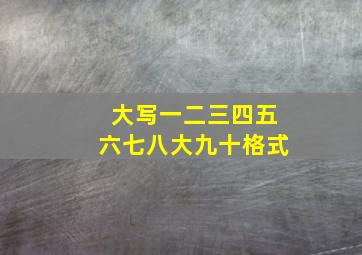 大写一二三四五
六七八大九十格式